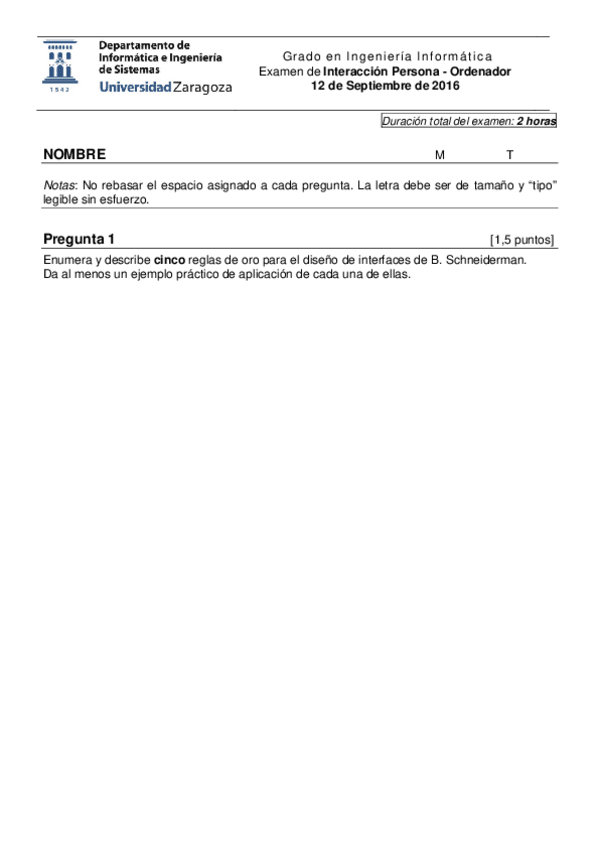 1542

Departamento de Informática e Ingeniería de Sistemas
Universidad Zaragoza

Grado en Ingeniería Informática
Examen de Interacción Persona - Ordenador
12 de Septiembre de 2016

Duración total del examen: 2 horas

NOMBRE M T

Notas: No rebasar el espacio asignado a cada pregunta. La letra debe ser de tamaño y “tipo” legible sin esfuerzo.

Pregunta 1 [1,5 puntos]

Enumera y describe cinco reglas de oro para el diseño de interfaces de B. Schneiderman. Da al menos un ejemplo práctico de aplicación de cada una de ellas.